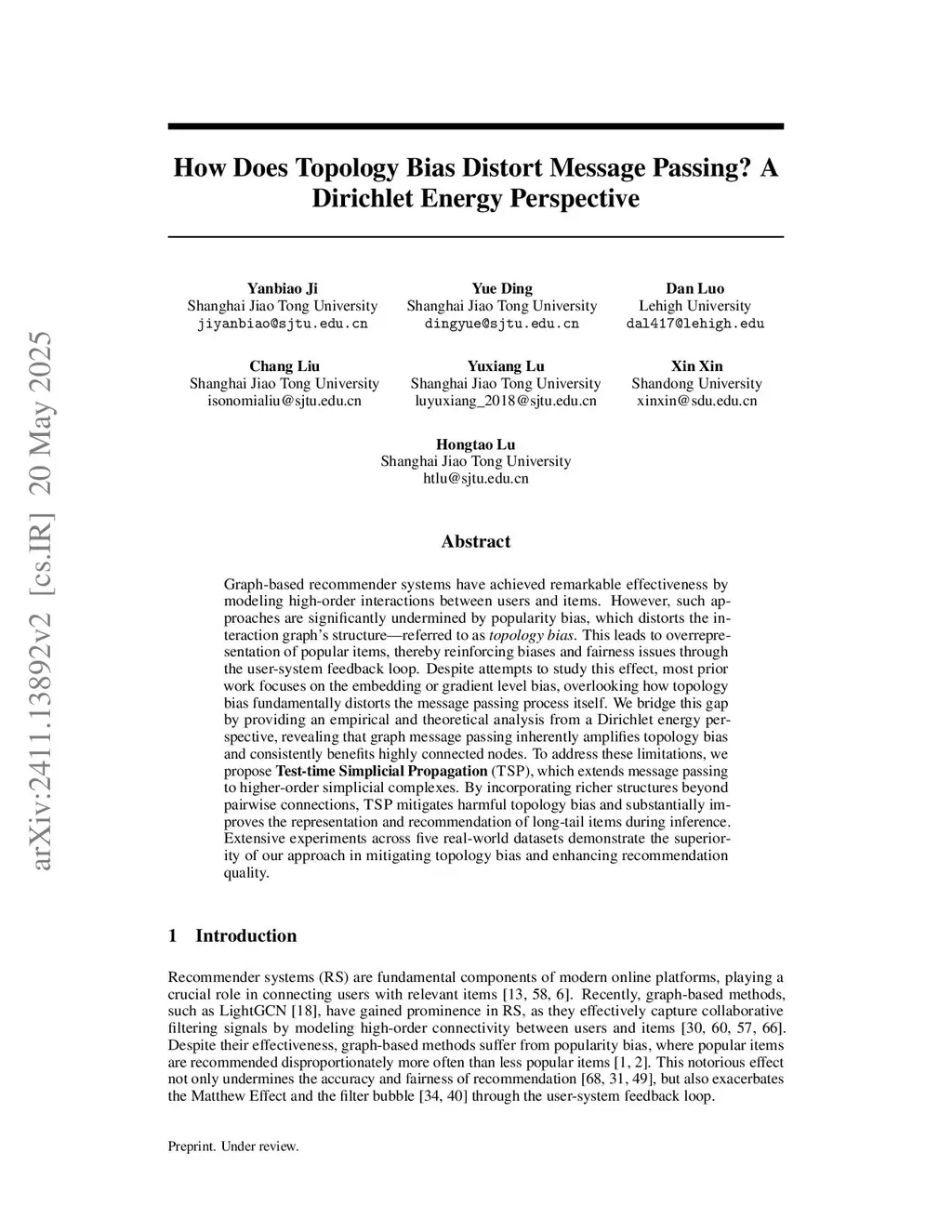 arXiv:2411.13892v2 [cs.IR] 20 May 2025

How Does Topology Bias Distort Message Passing? A Dirichlet Energy Perspective

Yanbiao Ji
Shanghai Jiao Tong University
jiyanbiao@sjtu.edu.cn

Yue Ding
Shanghai Jiao Tong University
dingyue@sjtu.edu.cn

Dan Luo
Lehigh University
dal417@lehigh.edu

Chang Liu
Shanghai Jiao Tong University
isonomialiu@sjtu.edu.cn

Yuxiang Lu
Shanghai Jiao Tong University
luyuxiang_2018@sjtu.edu.cn

Xin Xin
Shandong University
xinxin@sdu.edu.cn

Hongtao Lu
Shanghai Jiao Tong University
htlu@sjtu.edu.cn

Abstract

Graph-based recommender systems have achieved remarkable effectiveness by modeling high-order interactions between users and items. However, such approaches are significantly undermined by popularity bias, which distorts the interaction graph's structure—referred to as topology bias. This leads to overrepresentation of popular items, thereby reinforcing biases and fairness issues through the user-system feedback loop. Despite attempts to study this effect, most prior work focuses on the embedding or gradient level bias, overlooking how topology bias fundamentally distorts the message passing process itself. We bridge this gap by providing an empirical and theoretical analysis from a Dirichlet energy perspective, revealing that graph message passing inherently amplifies topology bias and consistently benefits highly connected nodes. To address these limitations, we propose Test-time Simplicial Propagation (TSP), which extends message passing to higher-order simplicial complexes. By incorporating richer structures beyond pairwise connections, TSP mitigates harmful topology bias and substantially improves the representation and recommendation of long-tail items during inference. Extensive experiments across five real-world datasets demonstrate the superiority of our approach in mitigating topology bias and enhancing recommendation quality.

1 Introduction

Recommender systems (RS) are fundamental components of modern online platforms, playing a crucial role in connecting users with relevant items [13, 58, 6]. Recently, graph-based methods, such as LightGCN [18], have gained prominence in RS, as they effectively capture collaborative filtering signals by modeling high-order connectivity between users and items [30, 60, 57, 66]. Despite their effectiveness, graph-based methods suffer from popularity bias, where popular items are recommended disproportionately more often than less popular items [1, 2]. This notorious effect not only undermines the accuracy and fairness of recommendation [68, 31, 49], but also exacerbates the Matthew Effect and the filter bubble [34, 40] through the user-system feedback loop.

Preprint. Under review.